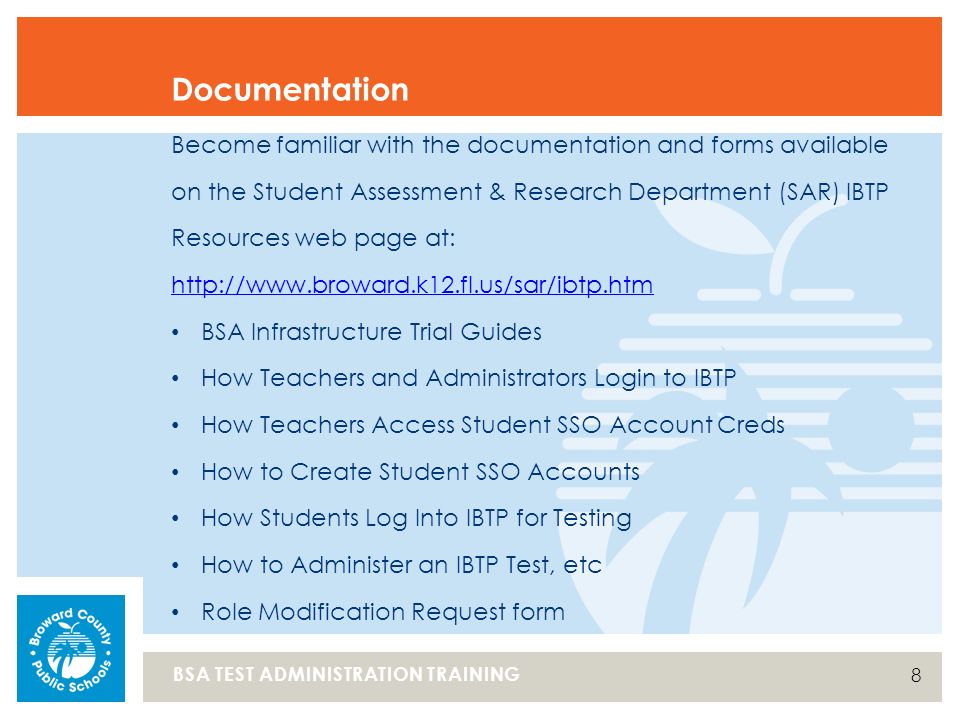 Documentation

Become familiar with the documentation and forms available on the Student Assessment & Research Department (SAR) IBTP Resources web page at:

http://www.broward.k12.fl.us/sar/ibtp.htm

• BSA Infrastructure Trial Guides
• How Teachers and Administrators Login to IBTP
• How Teachers Access Student SSO Account Creds
• How to Create Student SSO Accounts
• How Students Log Into IBTP for Testing
• How to Administer an IBTP Test, etc
• Role Modification Request form

Broward County Public Schools

BSA TEST ADMINISTRATION TRAINING

8